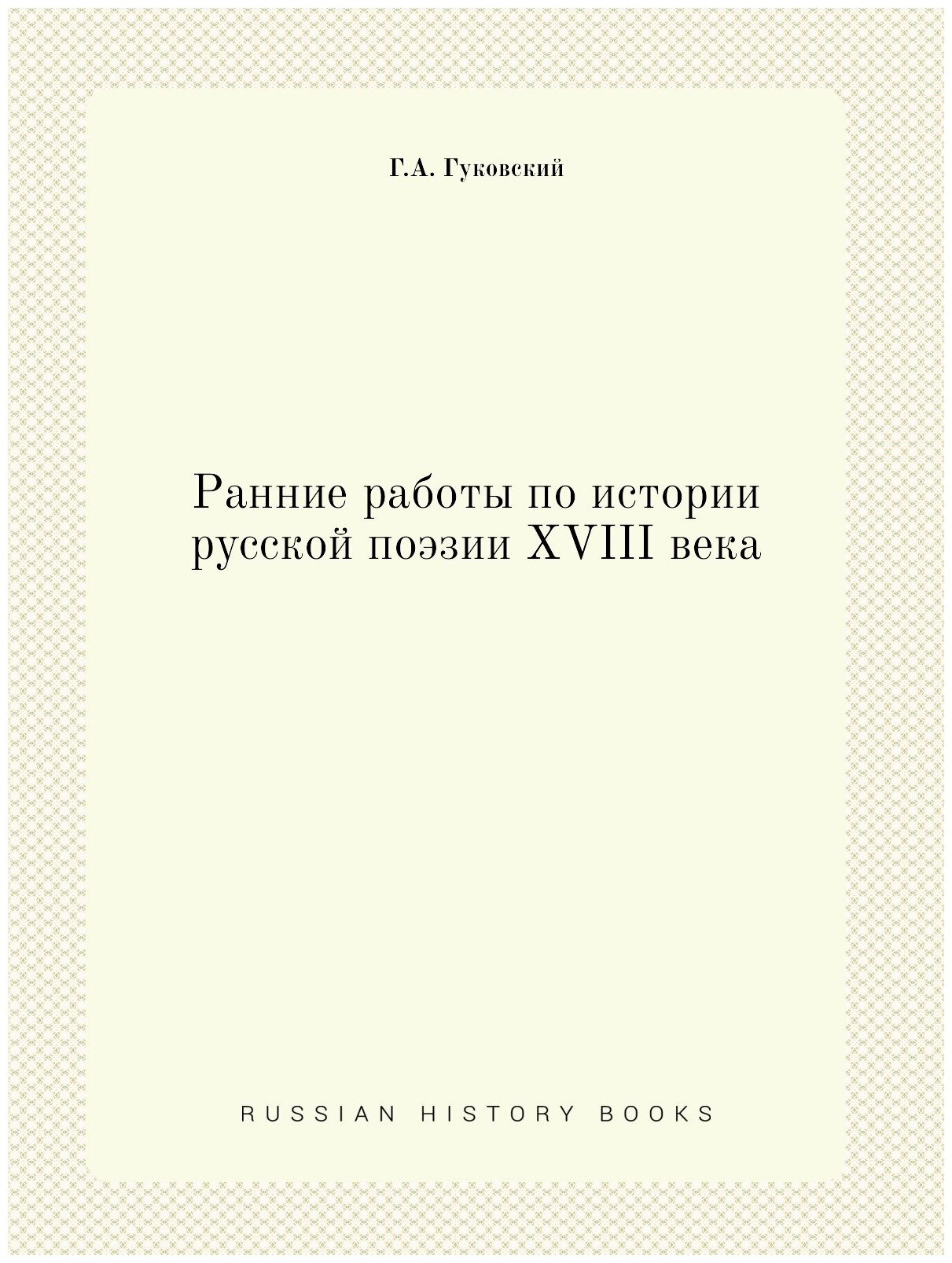 Г.А. Гуковский

Ранние работы по истории русской поэзии XVIII века

RUSSIAN HISTORY BOOKS